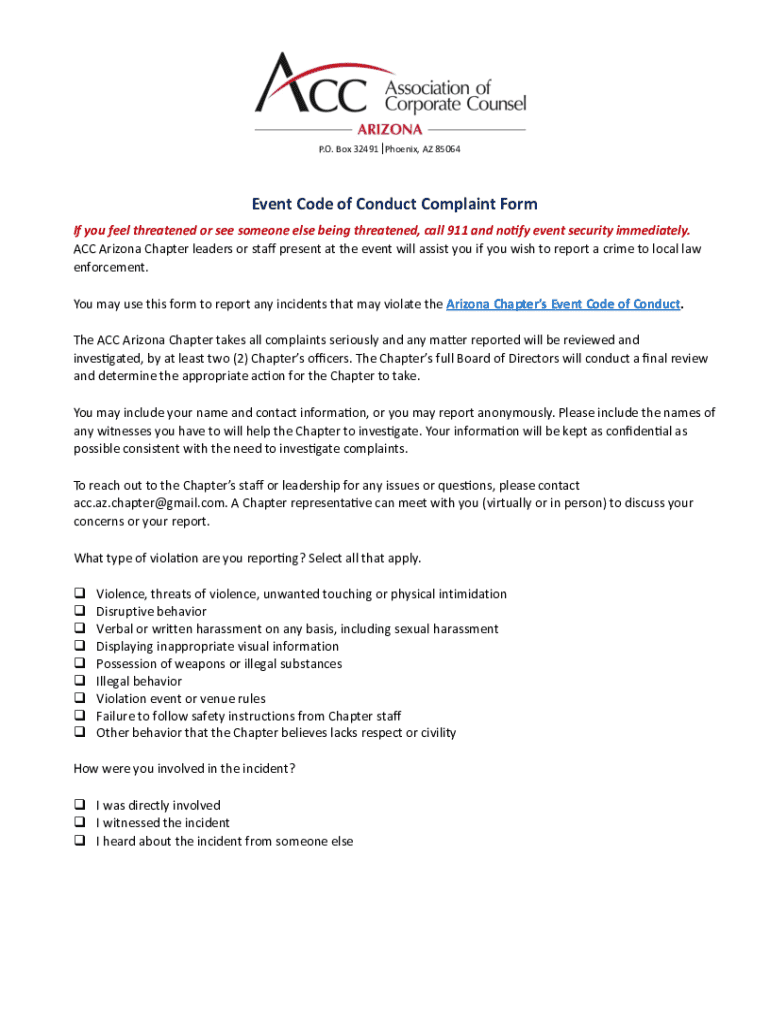 ACC Association of Corporate Counsel
ARIZONA
P.O. Box 32491 | Phoenix, AZ 85064

Event Code of Conduct Complaint Form

If you feel threatened or see someone else being threatened, call 911 and notify event security immediately. ACC Arizona Chapter leaders or staff present at the event will assist you if you wish to report a crime to local law enforcement.

You may use this form to report any incidents that may violate the Arizona Chapter's Event Code of Conduct.

The ACC Arizona Chapter takes all complaints seriously and any matter reported will be reviewed and investigated, by at least two (2) Chapter's officers. The Chapter's full Board of Directors will conduct a final review and determine the appropriate action for the Chapter to take.

You may include your name and contact information, or you may report anonymously. Please include the names of any witnesses you have to will help the Chapter to investigate. Your information will be kept as confidential as possible consistent with the need to investigate complaints.

To reach out to the Chapter's staff or leadership for any issues or questions, please contact acc.az.chapter@gmail.com. A Chapter representative can meet with you (virtually or in person) to discuss your concerns or your report.

What type of violation are you reporting? Select all that apply.

❑ Violence, threats of violence, unwanted touching or physical intimidation
❑ Disruptive behavior
❑ Verbal or written harassment on any basis, including sexual harassment
❑ Displaying inappropriate visual information
❑ Possession of weapons or illegal substances
❑ Illegal behavior
❑ Violation event or venue rules
❑ Failure to follow safety instructions from Chapter staff
❑ Other behavior that the Chapter believes lacks respect or civility

How were you involved in the incident?

❑ I was directly involved
❑ I witnessed the incident
❑ I heard about the incident from someone else